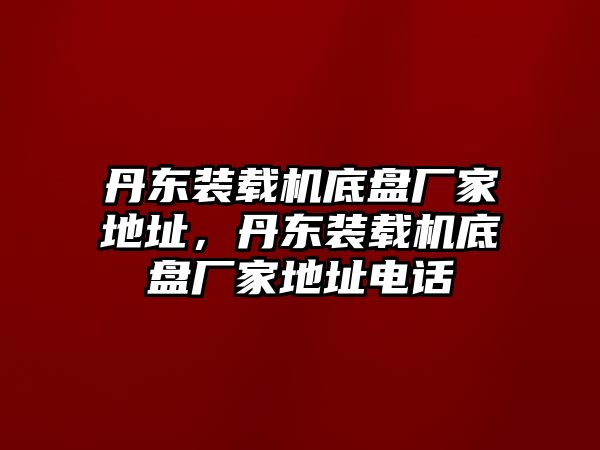 丹东装载机底盘厂家地址，丹东装载机底盘厂家地址电话